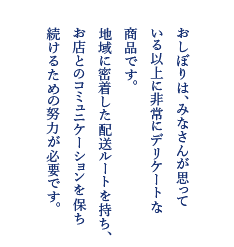 おしぼりは、みなさんが思っている以上に非常にデリケートな商品です。

地域に密着した配送ルートを持ち、お店とのコミュニケーションを保ち続けるための努力が必要です。